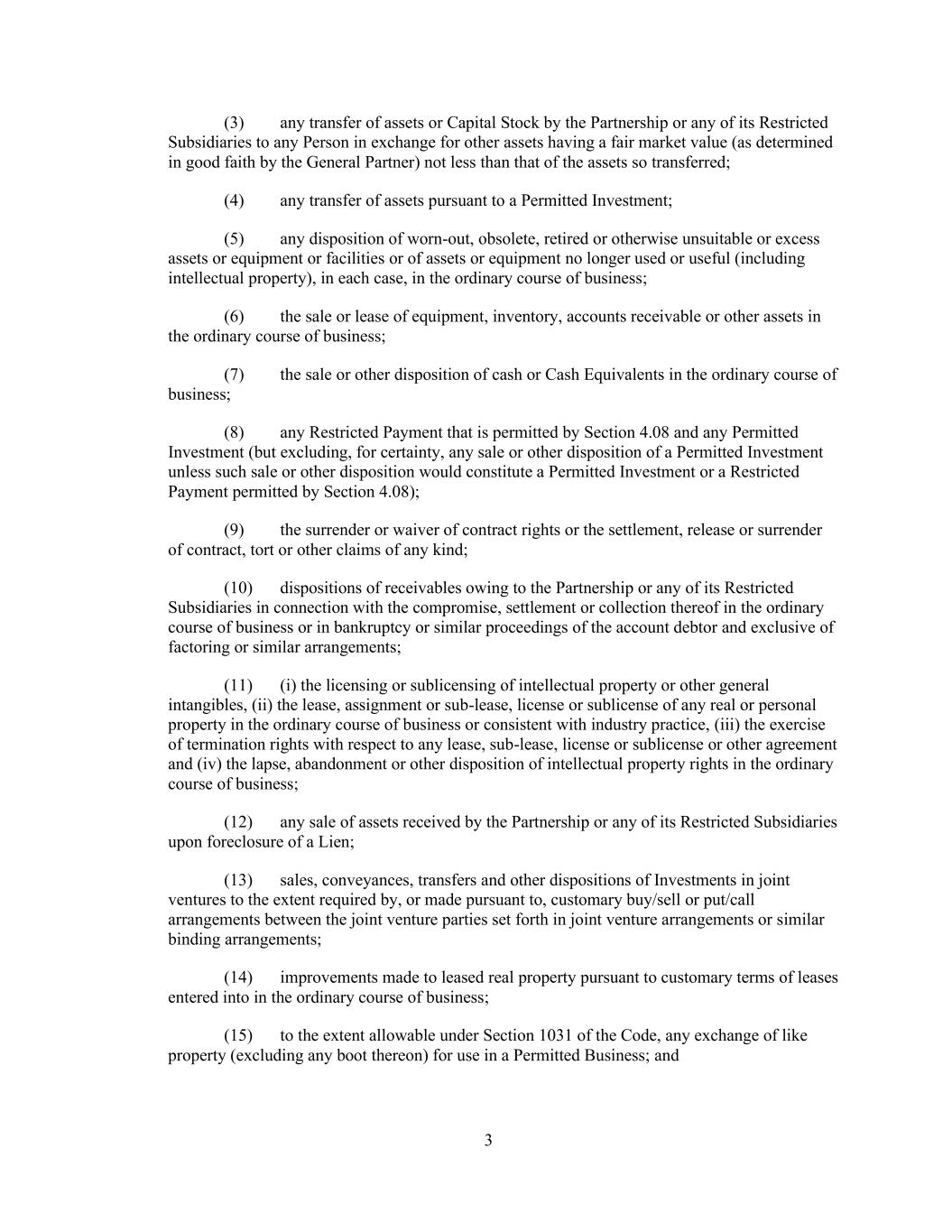 (3) any transfer of assets or Capital Stock by the Partnership or any of its Restricted Subsidiaries to any Person in exchange for other assets having a fair market value (as determined in good faith by the General Partner) not less than that of the assets so transferred;

(4) any transfer of assets pursuant to a Permitted Investment;

(5) any disposition of worn-out, obsolete, retired or otherwise unsuitable or excess assets or equipment or facilities or of assets or equipment no longer used or useful (including intellectual property), in each case, in the ordinary course of business;

(6) the sale or lease of equipment, inventory, accounts receivable or other assets in the ordinary course of business;

(7) the sale or other disposition of cash or Cash Equivalents in the ordinary course of business;

(8) any Restricted Payment that is permitted by Section 4.08 and any Permitted Investment (but excluding, for certainty, any sale or other disposition of a Permitted Investment unless such sale or other disposition would constitute a Permitted Investment or a Restricted Payment permitted by Section 4.08);

(9) the surrender or waiver of contract rights or the settlement, release or surrender of contract, tort or other claims of any kind;

(10) dispositions of receivables owing to the Partnership or any of its Restricted Subsidiaries in connection with the compromise, settlement or collection thereof in the ordinary course of business or in bankruptcy or similar proceedings of the account debtor and exclusive of factoring or similar arrangements;

(11) (i) the licensing or sublicensing of intellectual property or other general intangibles, (ii) the lease, assignment or sub-lease, license or sublicense of any real or personal property in the ordinary course of business or consistent with industry practice, (iii) the exercise of termination rights with respect to any lease, sub-lease, license or sublicense or other agreement and (iv) the lapse, abandonment or other disposition of intellectual property rights in the ordinary course of business;

(12) any sale of assets received by the Partnership or any of its Restricted Subsidiaries upon foreclosure of a Lien;

(13) sales, conveyances, transfers and other dispositions of Investments in joint ventures to the extent required by, or made pursuant to, customary buy/sell or put/call arrangements between the joint venture parties set forth in joint venture arrangements or similar binding arrangements;

(14) improvements made to leased real property pursuant to customary terms of leases entered into in the ordinary course of business;

(15) to the extent allowable under Section 1031 of the Code, any exchange of like property (excluding any boot thereon) for use in a Permitted Business; and

3